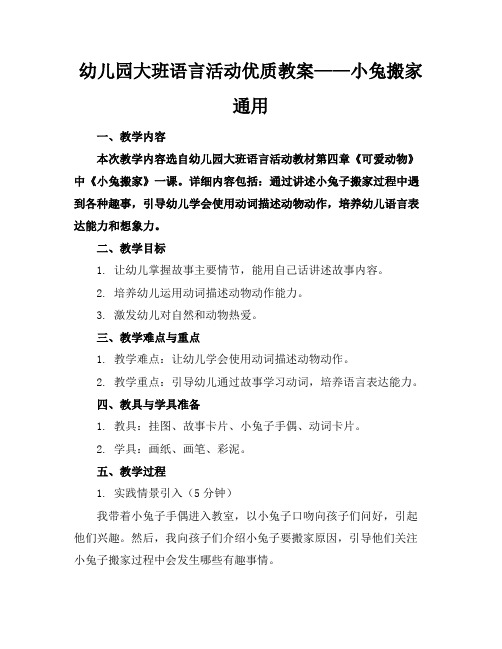 幼儿园大班语言活动优质教案——小兔搬家通用

一、教学内容

本次教学内容选自幼儿园大班语言活动教材第四章《可爱动物》中《小兔搬家》一课。详细内容包括：通过讲述小兔子搬家过程中遇到各种趣事，引导幼儿学会使用动词描述动物动作，培养幼儿语言表达能力和想象力。

二、教学目标

1. 让幼儿掌握故事主要情节，能用自己话讲述故事内容。

2. 培养幼儿运用动词描述动物动作能力。

3. 激发幼儿对自然和动物热爱。

三、教学难点与重点

1. 教学难点：让幼儿学会使用动词描述动物动作。

2. 教学重点：引导幼儿通过故事学习动词，培养语言表达能力。

四、教具与学具准备

1. 教具：挂图、故事卡片、小兔子手偶、动词卡片。

2. 学具：画纸、画笔、彩泥。

五、教学过程

1. 实践情景引入（5分钟）

我带着小兔子手偶进入教室，以小兔子口吻向孩子们问好，引起他们兴趣。然后，我向孩子们介绍小兔子要搬家原因，引导他们关注小兔子搬家过程中会发生哪些有趣事情。